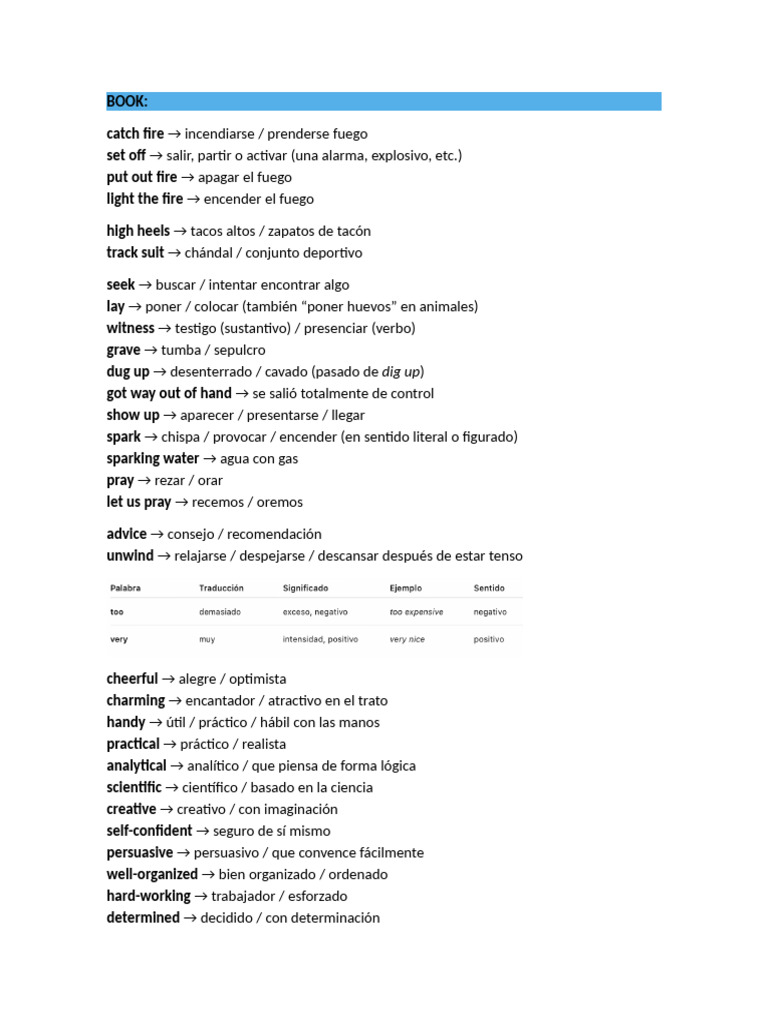 BOOK:

catch fire → incendiarse / prenderse fuego
set off → salir, partir o activar (una alarma, explosivo, etc.)
put out fire → apagar el fuego
light the fire → encender el fuego

high heels → tacos altos / zapatos de tacón
track suit → chándal / conjunto deportivo

seek → buscar / intentar encontrar algo
lay → poner / colocar (también "poner huevos" en animales)
witness → testigo (sustantivo) / presenciar (verbo)
grave → tumba / sepulcro
dug up → desenterrado / cavado (pasado de dig up)
got way out of hand → se salió totalmente de control
show up → aparecer / presentarse / llegar
spark → chispa / provocar / encender (en sentido literal o figurado)
sparking water → agua con gas
pray → rezar / orar
let us pray → recemos / oremos

advice → consejo / recomendación
unwind → relajarse / despejarse / descansar después de estar tenso

| Palabra | Traducción | Significado | Ejemplo | Sentido |
|---|---|---|---|---|
| too | demasiado | exceso, negativo | too expensive | negativo |
| very | muy | intensidad, positivo | very nice | positivo |

cheerful → alegre / optimista
charming → encantador / atractivo en el trato
handy → útil / práctico / hábil con las manos
practical → práctico / realista
analytical → analítico / que piensa de forma lógica
scientific → científico / basado en la ciencia
creative → creativo / con imaginación
self-confident → seguro de sí mismo
persuasive → persuasivo / que convence fácilmente
well-organized → bien organizado / ordenado
hard-working → trabajador / esforzado
determined → decidido / con determinación